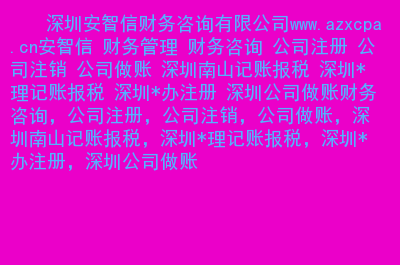 深圳安智信财务咨询有限公司www.azxcpa.cn安智信 财务管理 财务咨询 公司注册 公司注销 公司做账 深圳南山记账报税 深圳*理记账报税 深圳*办注册 深圳公司做账财务咨询，公司注册，公司注销，公司做账，深圳南山记账报税，深圳*理记账报税，深圳*办注册，深圳公司做账